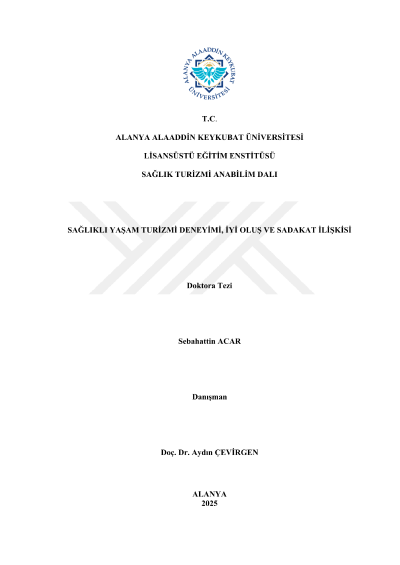 ALANYA ALAADDİN KEYKUBAT ÜNİVERSİTESİ

T.C.

ALANYA ALAADDİN KEYKUBAT ÜNİVERSİTESİ

LİSANSÜSTÜ EĞİTİM ENSTİTÜSÜ

SAĞLIK TURİZMİ ANABİLİM DALI

SAĞLIKLI YAŞAM TURİZMİ DENEYİMİ, İYİ OLUŞ VE SADAKAT İLİŞKİSİ

Doktora Tezi

Sebahattin ACAR

Danışman

Doç. Dr. Aydın ÇEVİRGEN

ALANYA
2025